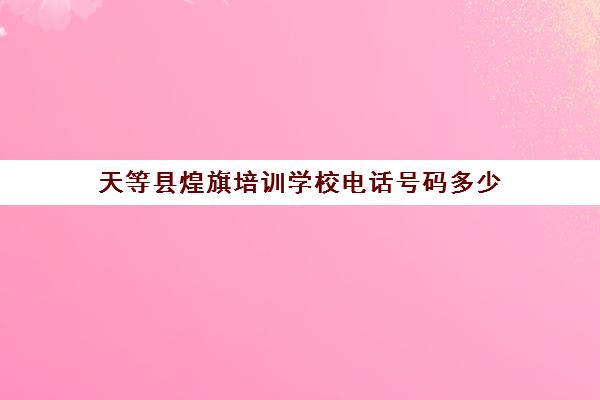 天等县煌旗培训学校电话号码多少